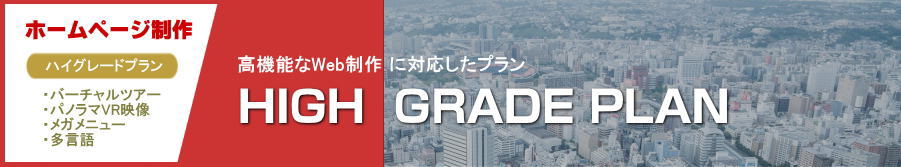 ホームページ制作

ハイグレードプラン

・バーチャルツアー
・パノラマVR映像
・メガメニュー
・多言語

高機能なWeb制作 に対応したプラン

HIGH GRADE PLAN